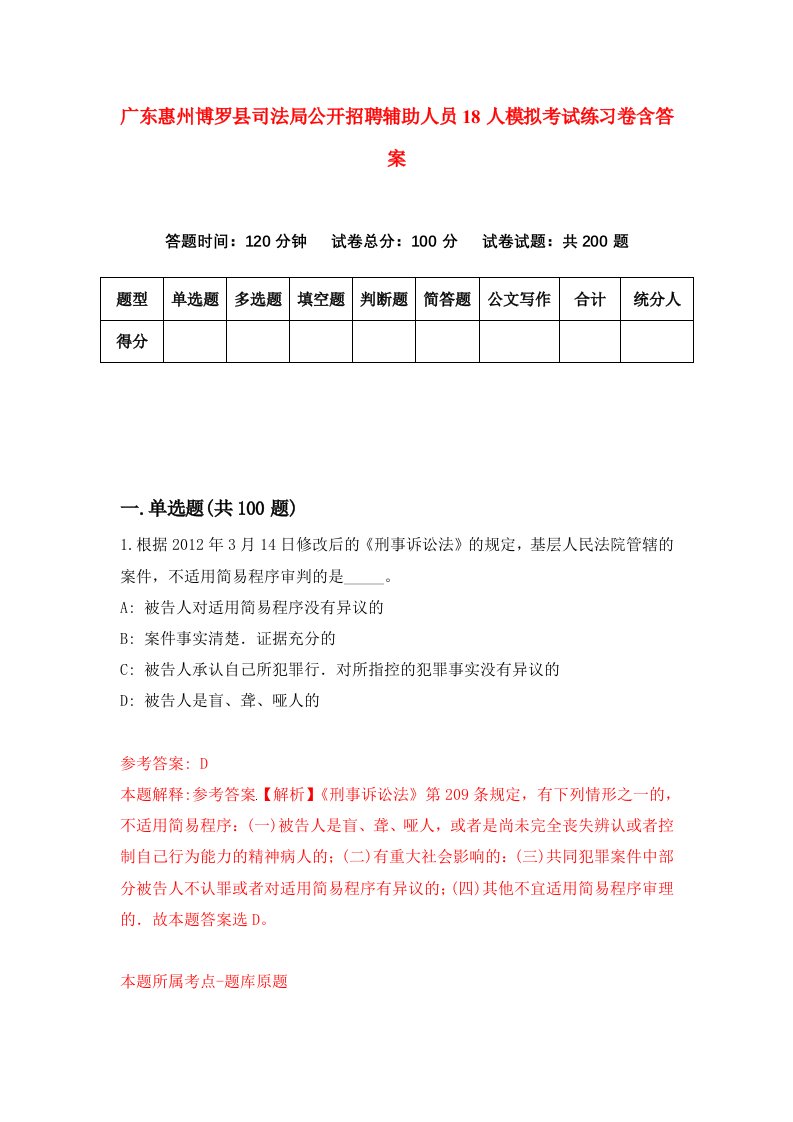 广东惠州博罗县司法局公开招聘辅助人员18人模拟考试练习卷含答案

答题时间：120分钟　试卷总分：100分　试卷试题：共200题

| 题型 | 单选题 | 多选题 | 填空题 | 判断题 | 简答题 | 公文写作 | 合计 | 统分人 |
|---|---|---|---|---|---|---|---|---|
| 得分 | | | | | | | | |

一.单选题(共100题)

1.根据2012年3月14日修改后的《刑事诉讼法》的规定，基层人民法院管辖的案件，不适用简易程序审判的是_____。

A: 被告人对适用简易程序没有异议的

B: 案件事实清楚．证据充分的

C: 被告人承认自己所犯罪行．对所指控的犯罪事实没有异议的

D: 被告人是盲、聋、哑人的

参考答案: D

本题解释:参考答案.【解析】《刑事诉讼法》第209条规定，有下列情形之一的，不适用简易程序：(一)被告人是盲、聋、哑人，或者是尚未完全丧失辨认或者控制自己行为能力的精神病人的；(二)有重大社会影响的；(三)共同犯罪案件中部分被告人不认罪或者对适用简易程序有异议的；(四)其他不宜适用简易程序审理的．故本题答案选D。

本题所属考点-题库原题